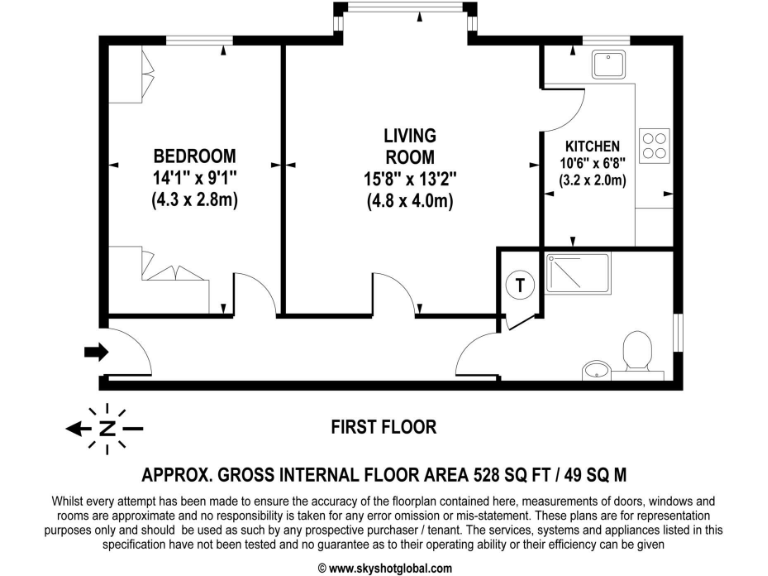 BEDROOM
14'1" x 9'1"
(4.3 x 2.8m)

LIVING ROOM
15'8" x 13'2"
(4.8 x 4.0m)

KITCHEN
10'6" x 6'8"
(3.2 x 2.0m)

T

N

FIRST FLOOR

APPROX. GROSS INTERNAL FLOOR AREA 528 SQ FT / 49 SQ M

Whilst every attempt has been made to ensure the accuracy of the floorplan contained here, measurements of doors, windows and rooms are approximate and no responsibility is taken for any error omission or mis-statement. These plans are for representation purposes only and should be used as such by any prospective purchaser / tenant. The services, systems and appliances listed in this specification have not been tested and no guarantee as to their operating ability or their efficiency can be given

© www.skyshotglobal.com